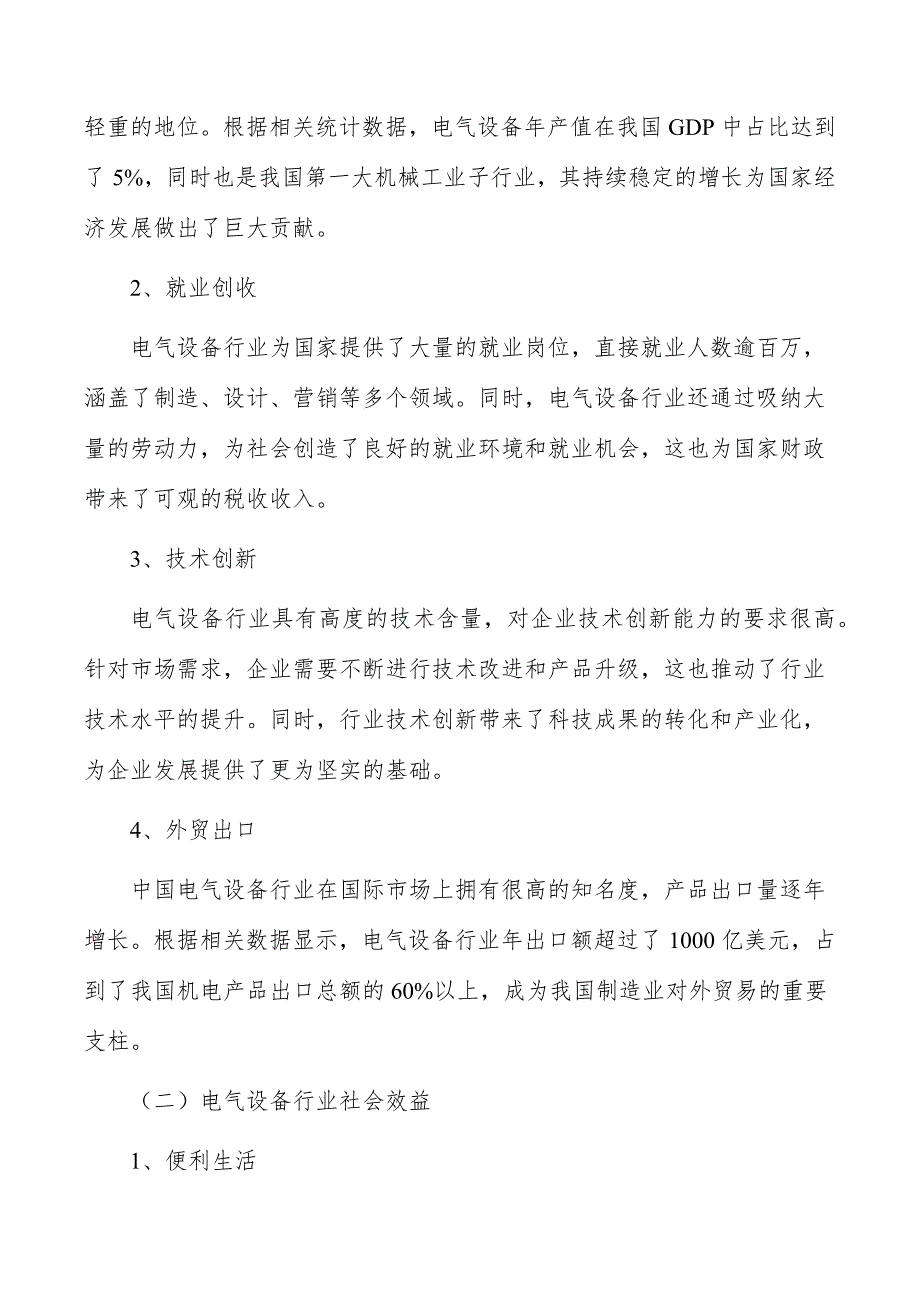 轻重的地位。根据相关统计数据，电气设备年产值在我国 GDP 中占比达到了 5%，同时也是我国第一大机械工业子行业，其持续稳定的增长为国家经济发展做出了巨大贡献。

2、就业创收

电气设备行业为国家提供了大量的就业岗位，直接就业人数逾百万，涵盖了制造、设计、营销等多个领域。同时，电气设备行业还通过吸纳大量的劳动力，为社会创造了良好的就业环境和就业机会，这也为国家财政带来了可观的税收收入。

3、技术创新

电气设备行业具有高度的技术含量，对企业技术创新能力的要求很高。针对市场需求，企业需要不断进行技术改进和产品升级，这也推动了行业技术水平的提升。同时，行业技术创新带来了科技成果的转化和产业化，为企业发展提供了更为坚实的基础。

4、外贸出口

中国电气设备行业在国际市场上拥有很高的知名度，产品出口量逐年增长。根据相关数据显示，电气设备行业年出口额超过了 1000 亿美元，占到了我国机电产品出口总额的 60%以上，成为我国制造业对外贸易的重要支柱。

（二）电气设备行业社会效益

1、便利生活